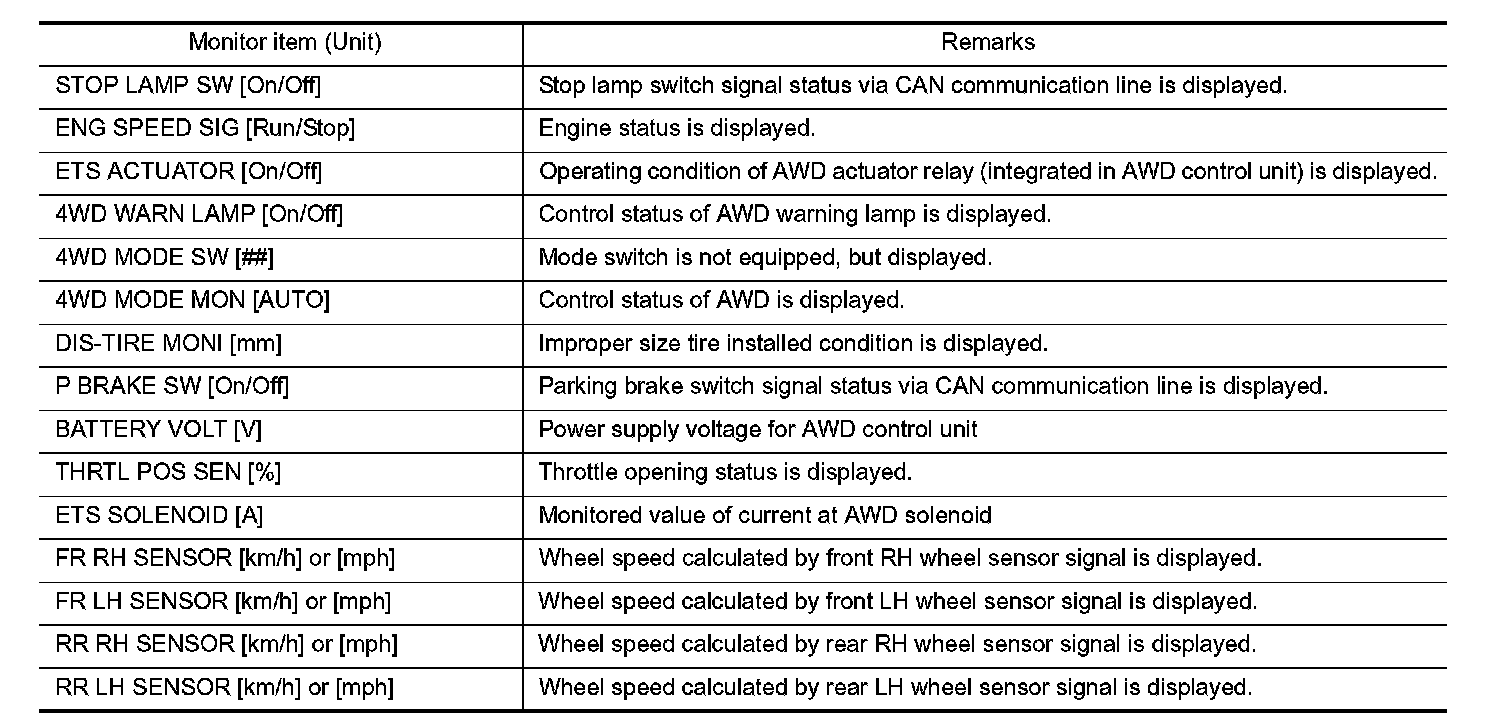 | Monitor item (Unit) | Remarks |
|---|---|
| STOP LAMP SW [On/Off] | Stop lamp switch signal status via CAN communication line is displayed. |
| ENG SPEED SIG [Run/Stop] | Engine status is displayed. |
| ETS ACTUATOR [On/Off] | Operating condition of AWD actuator relay (integrated in AWD control unit) is displayed. |
| 4WD WARN LAMP [On/Off] | Control status of AWD warning lamp is displayed. |
| 4WD MODE SW [##] | Mode switch is not equipped, but displayed. |
| 4WD MODE MON [AUTO] | Control status of AWD is displayed. |
| DIS-TIRE MONI [mm] | Improper size tire installed condition is displayed. |
| P BRAKE SW [On/Off] | Parking brake switch signal status via CAN communication line is displayed. |
| BATTERY VOLT [V] | Power supply voltage for AWD control unit |
| THRTL POS SEN [%] | Throttle opening status is displayed. |
| ETS SOLENOID [A] | Monitored value of current at AWD solenoid |
| FR RH SENSOR [km/h] or [mph] | Wheel speed calculated by front RH wheel sensor signal is displayed. |
| FR LH SENSOR [km/h] or [mph] | Wheel speed calculated by front LH wheel sensor signal is displayed. |
| RR RH SENSOR [km/h] or [mph] | Wheel speed calculated by rear RH wheel sensor signal is displayed. |
| RR LH SENSOR [km/h] or [mph] | Wheel speed calculated by rear LH wheel sensor signal is displayed. |